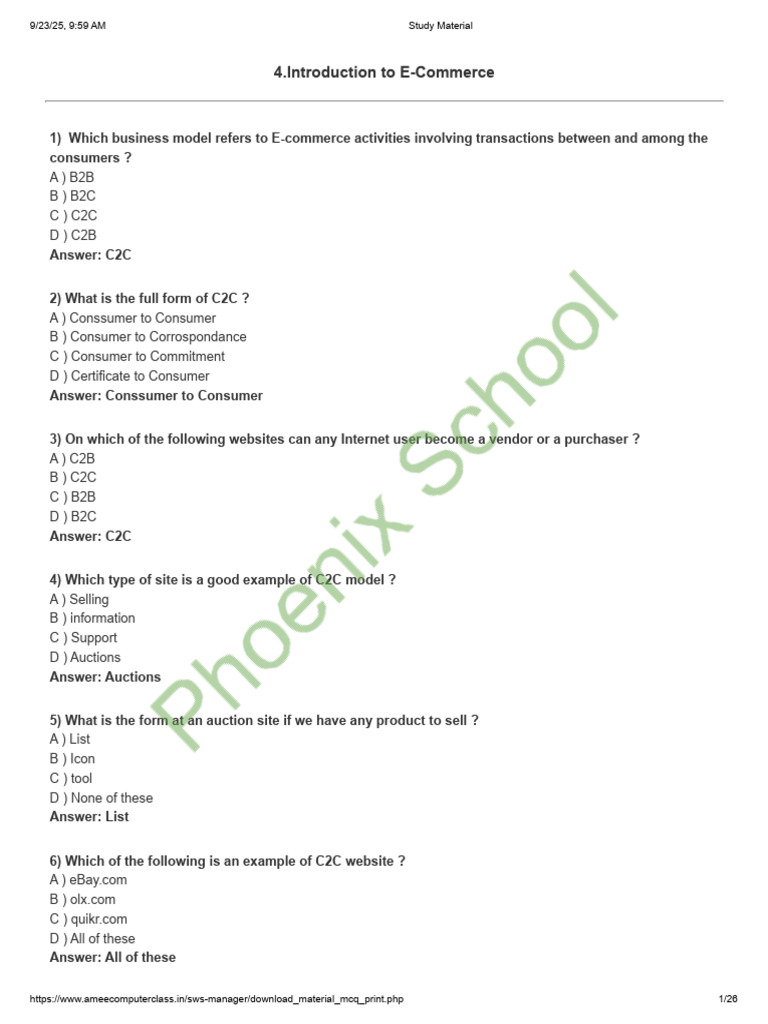 9/23/25, 9:59 AM Study Material

4.Introduction to E-Commerce

1) Which business model refers to E-commerce activities involving transactions between and among the consumers ?
A ) B2B
B ) B2C
C ) C2C
D ) C2B
Answer: C2C

2) What is the full form of C2C ?
A ) Conssumer to Consumer
B ) Consumer to Corrospondance
C ) Consumer to Commitment
D ) Certificate to Consumer
Answer: Conssumer to Consumer

3) On which of the following websites can any Internet user become a vendor or a purchaser ?
A ) C2B
B ) C2C
C ) B2B
D ) B2C
Answer: C2C

4) Which type of site is a good example of C2C model ?
A ) Selling
B ) information
C ) Support
D ) Auctions
Answer: Auctions

5) What is the form at an auction site if we have any product to sell ?
A ) List
B ) Icon
C ) tool
D ) None of these
Answer: List

6) Which of the following is an example of C2C website ?
A ) eBay.com
B ) olx.com
C ) quikr.com
D ) All of these
Answer: All of these

https://www.ameecomputerclass.in/sws-manager/download_material_mcq_print.php 1/26

Phoenix School